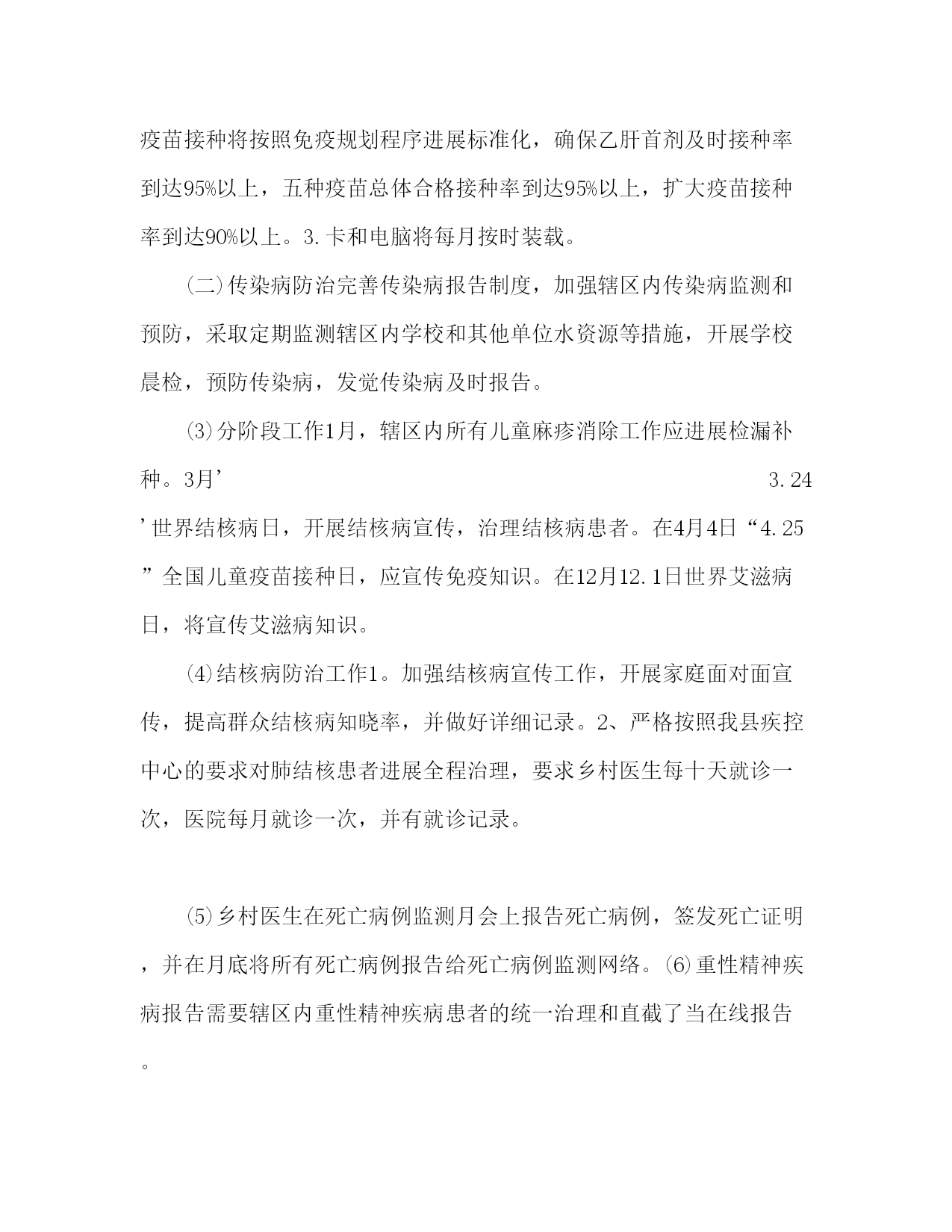 疫苗接种将按照免疫规划程序进展标准化，确保乙肝首剂及时接种率到达95%以上，五种疫苗总体合格接种率到达95%以上，扩大疫苗接种率到达90%以上。3.卡和电脑将每月按时装载。

(二)传染病防治完善传染病报告制度，加强辖区内传染病监测和预防，采取定期监测辖区内学校和其他单位水资源等措施，开展学校晨检，预防传染病，发觉传染病及时报告。

⑶分阶段工作1月，辖区内所有儿童麻疹消除工作应进展检漏补种。3月’ 3.24 ’世界结核病日，开展结核病宣传，治理结核病患者。在4月4日“4.25”全国儿童疫苗接种日，应宣传免疫知识。在12月12.1日世界艾滋病日，将宣传艾滋病知识。

⑷结核病防治工作1。加强结核病宣传工作，开展家庭面对面宣传，提高群众结核病知晓率，并做好详细记录。2、严格按照我县疾控中心的要求对肺结核患者进展全程治理，要求乡村医生每十天就诊一次，医院每月就诊一次，并有就诊记录。

⑸乡村医生在死亡病例监测月会上报告死亡病例，签发死亡证明，并在月底将所有死亡病例报告给死亡病例监测网络。⑹重性精神疾病报告需要辖区内重性精神疾病患者的统一治理和直截了当在线报告。